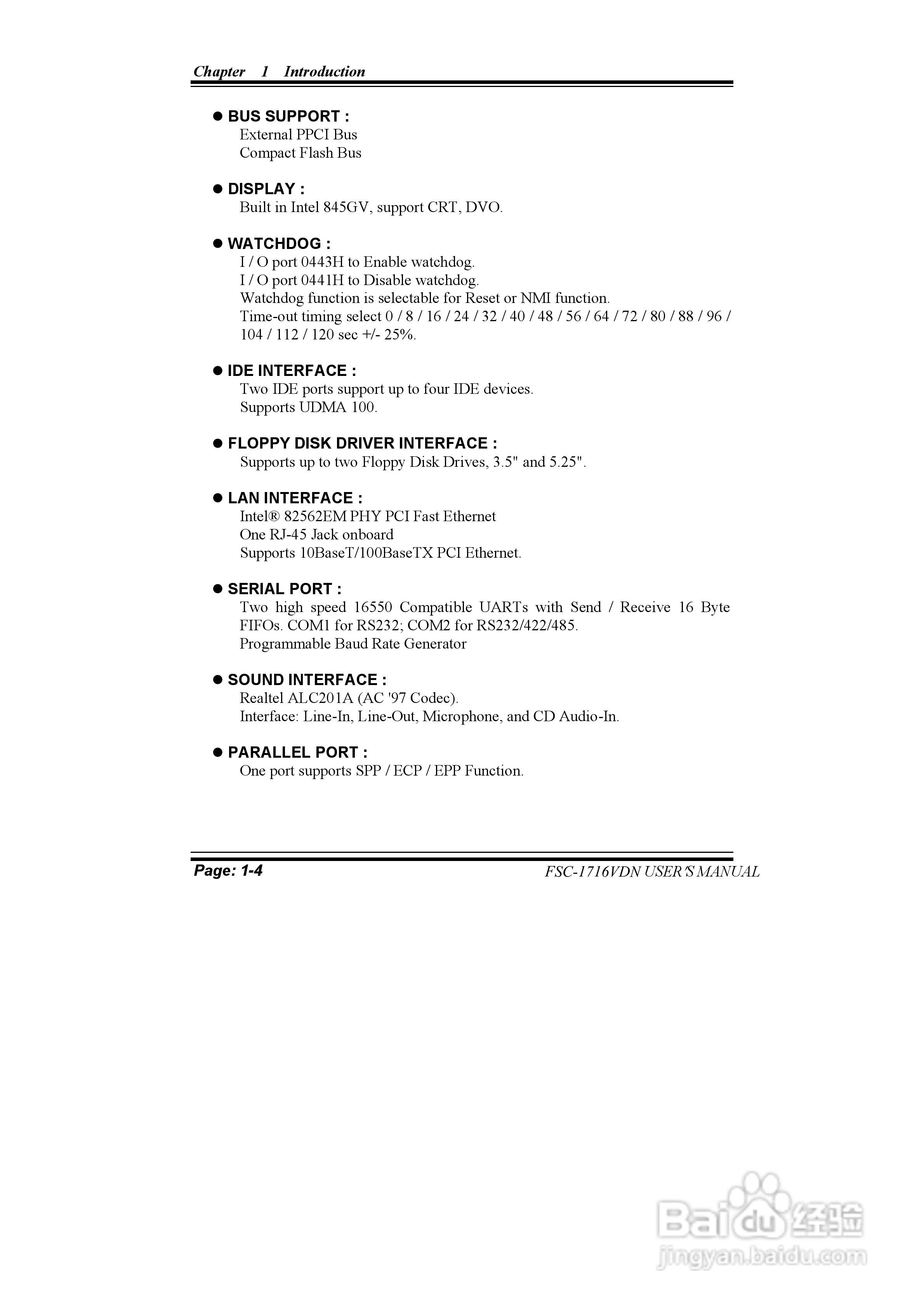 Chapter 1 Introduction

● BUS SUPPORT :
External PPCI Bus
Compact Flash Bus

● DISPLAY :
Built in Intel 845GV, support CRT, DVO.

● WATCHDOG :
I / O port 0443H to Enable watchdog.
I / O port 0441H to Disable watchdog.
Watchdog function is selectable for Reset or NMI function.
Time-out timing select 0 / 8 / 16 / 24 / 32 / 40 / 48 / 56 / 64 / 72 / 80 / 88 / 96 / 104 / 112 / 120 sec +/- 25%.

● IDE INTERFACE :
Two IDE ports support up to four IDE devices.
Supports UDMA 100.

● FLOPPY DISK DRIVER INTERFACE :
Supports up to two Floppy Disk Drives, 3.5" and 5.25".

● LAN INTERFACE :
Intel® 82562EM PHY PCI Fast Ethernet
One RJ-45 Jack onboard
Supports 10BaseT/100BaseTX PCI Ethernet.

● SERIAL PORT :
Two high speed 16550 Compatible UARTs with Send / Receive 16 Byte FIFOs. COM1 for RS232; COM2 for RS232/422/485.
Programmable Baud Rate Generator

● SOUND INTERFACE :
Realtel ALC201A (AC '97 Codec).
Interface: Line-In, Line-Out, Microphone, and CD Audio-In.

● PARALLEL PORT :
One port supports SPP / ECP / EPP Function.

Page: 1-4
FSC-1716VDN USER'S MANUAL

Baidu 经验
jingyan.baidu.com